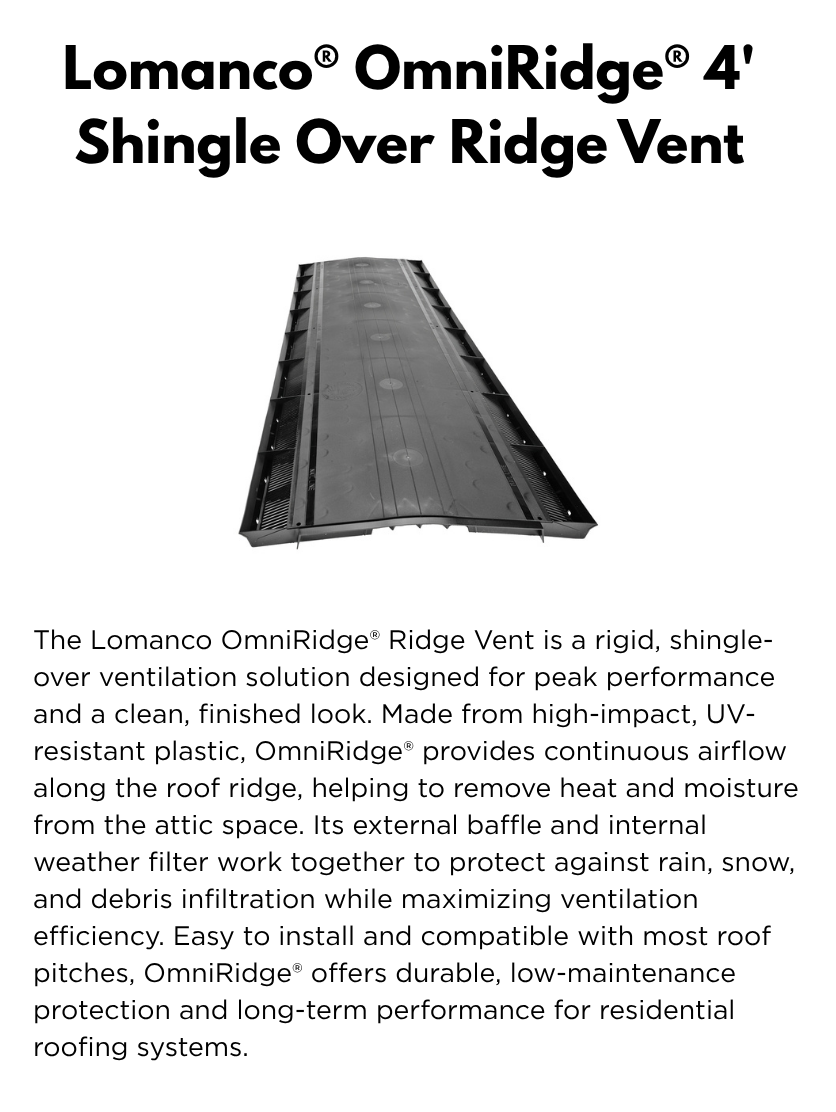 Lomanco® OmniRidge® 4' Shingle Over Ridge Vent

The Lomanco OmniRidge® Ridge Vent is a rigid, shingle-over ventilation solution designed for peak performance and a clean, finished look. Made from high-impact, UV-resistant plastic, OmniRidge® provides continuous airflow along the roof ridge, helping to remove heat and moisture from the attic space. Its external baffle and internal weather filter work together to protect against rain, snow, and debris infiltration while maximizing ventilation efficiency. Easy to install and compatible with most roof pitches, OmniRidge® offers durable, low-maintenance protection and long-term performance for residential roofing systems.